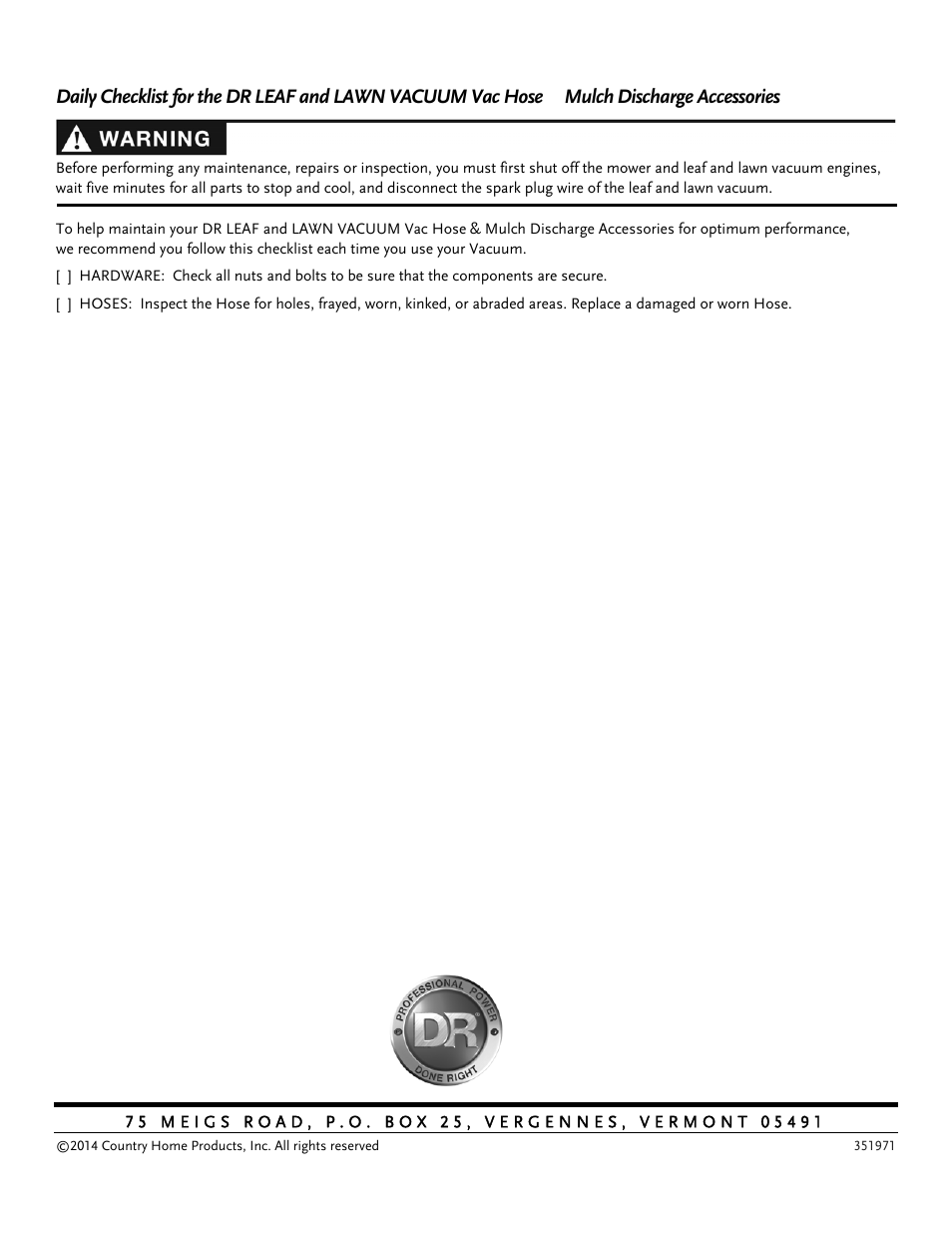 Daily Checklist for the DR LEAF and LAWN VACUUM Vac Hose Mulch Discharge Accessories

WARNING

Before performing any maintenance, repairs or inspection, you must first shut off the mower and leaf and lawn vacuum engines, wait five minutes for all parts to stop and cool, and disconnect the spark plug wire of the leaf and lawn vacuum.

To help maintain your DR LEAF and LAWN VACUUM Vac Hose & Mulch Discharge Accessories for optimum performance, we recommend you follow this checklist each time you use your Vacuum.

[ ] HARDWARE: Check all nuts and bolts to be sure that the components are secure.

[ ] HOSES: Inspect the Hose for holes, frayed, worn, kinked, or abraded areas. Replace a damaged or worn Hose.

PROFESSIONAL POWER DR DONE RIGHT

75 MEIGS ROAD, P.O. BOX 25, VERGENNES, VERMONT 05491

©2014 Country Home Products, Inc. All rights reserved

351971